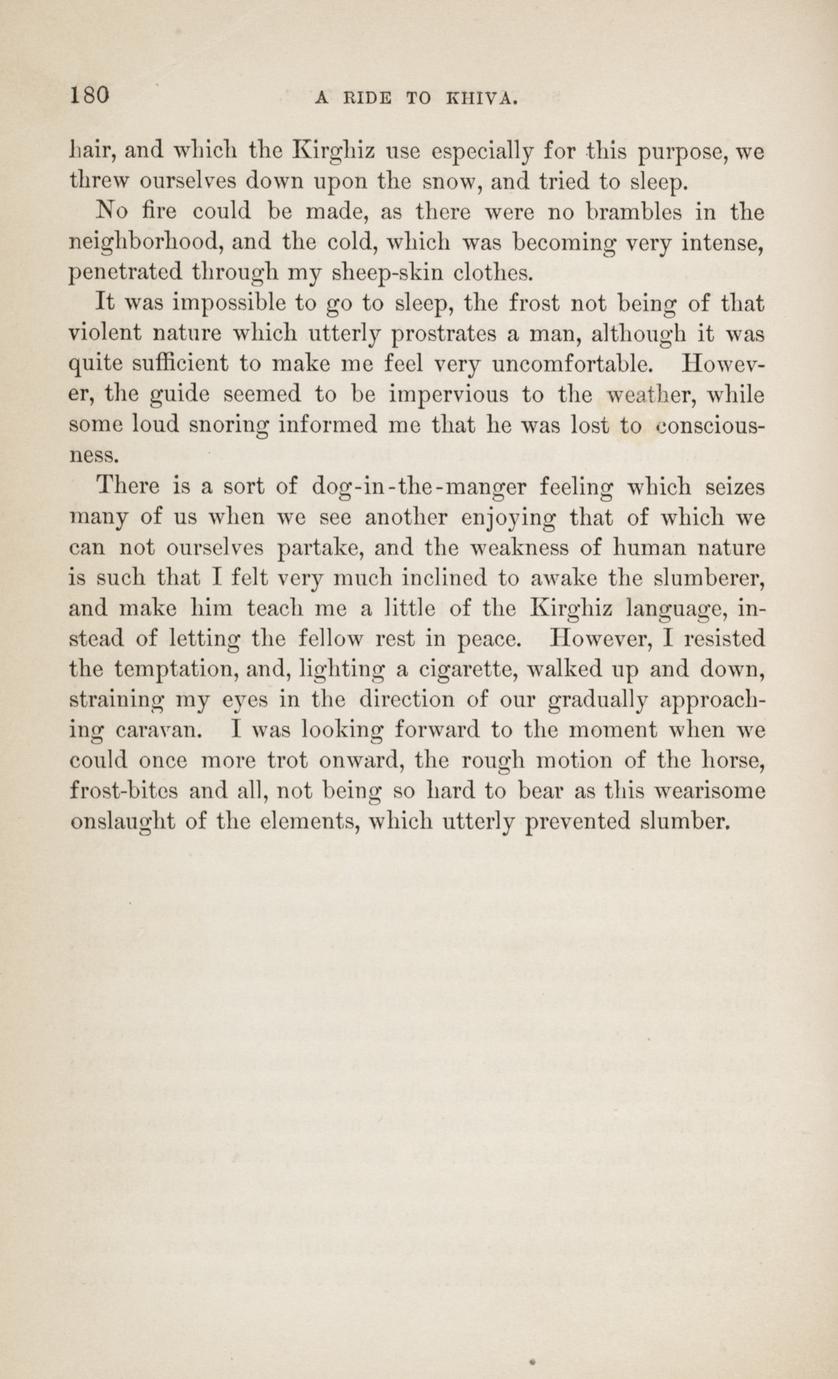 180 A RIDE TO KHIVA.

hair, and which the Kirghiz use especially for this purpose, we threw ourselves down upon the snow, and tried to sleep.

No fire could be made, as there were no brambles in the neighborhood, and the cold, which was becoming very intense, penetrated through my sheep-skin clothes.

It was impossible to go to sleep, the frost not being of that violent nature which utterly prostrates a man, although it was quite sufficient to make me feel very uncomfortable. However, the guide seemed to be impervious to the weather, while some loud snoring informed me that he was lost to consciousness.

There is a sort of dog-in-the-manger feeling which seizes many of us when we see another enjoying that of which we can not ourselves partake, and the weakness of human nature is such that I felt very much inclined to awake the slumberer, and make him teach me a little of the Kirghiz language, instead of letting the fellow rest in peace. However, I resisted the temptation, and, lighting a cigarette, walked up and down, straining my eyes in the direction of our gradually approaching caravan. I was looking forward to the moment when we could once more trot onward, the rough motion of the horse, frost-bites and all, not being so hard to bear as this wearisome onslaught of the elements, which utterly prevented slumber.